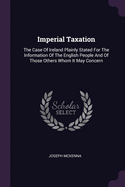 Imperial Taxation

The Case Of Ireland Plainly Stated For The Information Of The English People And Of Those Others Whom It May Concern

Scholar
SELECT

JOSEPH MCKENNA